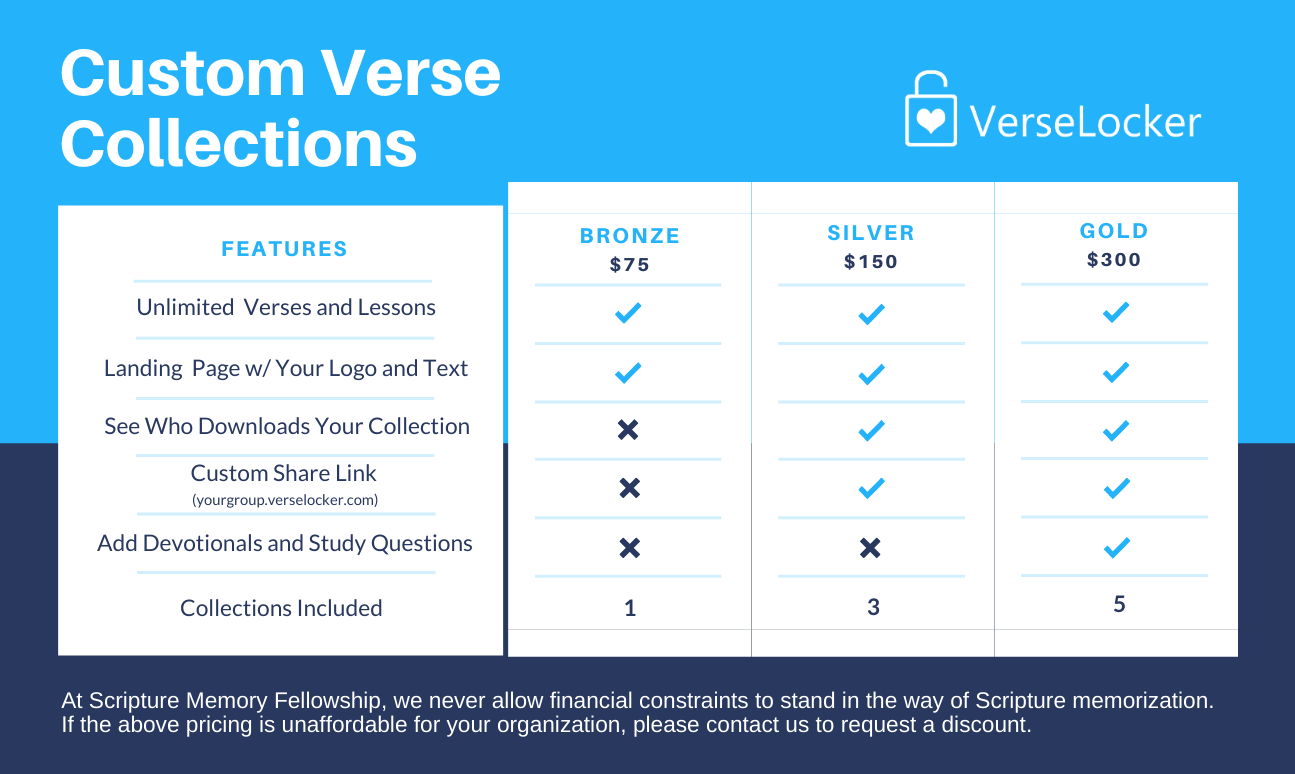 Custom Verse Collections

VerseLocker

| FEATURES | BRONZE $75 | SILVER $150 | GOLD $300 |
|---|---|---|---|
| Unlimited Verses and Lessons | ✓ | ✓ | ✓ |
| Landing Page w/ Your Logo and Text | ✓ | ✓ | ✓ |
| See Who Downloads Your Collection | ✗ | ✓ | ✓ |
| Custom Share Link (yourgroup.verselocker.com) | ✗ | ✓ | ✓ |
| Add Devotionals and Study Questions | ✗ | ✗ | ✓ |
| Collections Included | 1 | 3 | 5 |

At Scripture Memory Fellowship, we never allow financial constraints to stand in the way of Scripture memorization. If the above pricing is unaffordable for your organization, please contact us to request a discount.